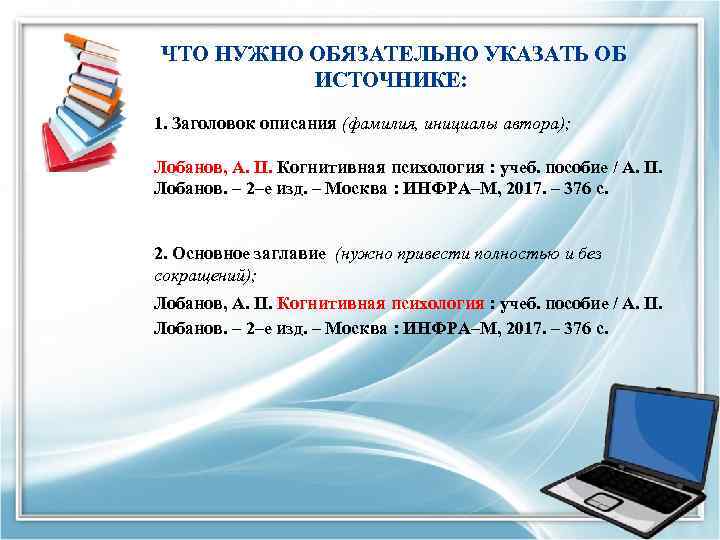 ЧТО НУЖНО ОБЯЗАТЕЛЬНО УКАЗАТЬ ОБ ИСТОЧНИКЕ:

1. Заголовок описания (фамилия, инициалы автора);

Лобанов, А. П. Когнитивная психология : учеб. пособие / А. П. Лобанов. – 2–е изд. – Москва : ИНФРА–М, 2017. – 376 с.

2. Основное заглавие (нужно привести полностью и без сокращений);

Лобанов, А. П. Когнитивная психология : учеб. пособие / А. П. Лобанов. – 2–е изд. – Москва : ИНФРА–М, 2017. – 376 с.